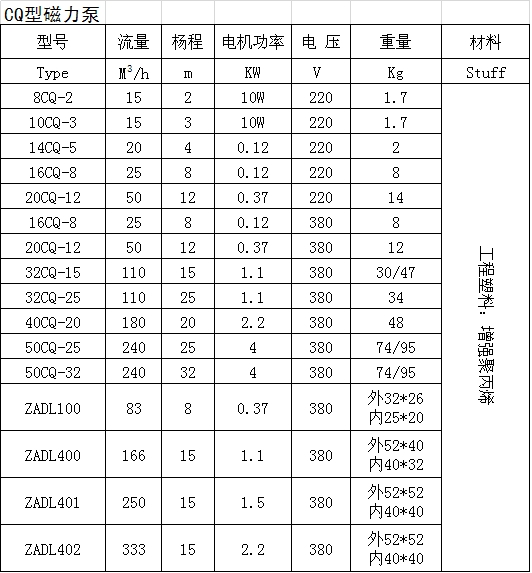 CQ型磁力泵

| 型号 | 流量 | 杨程 | 电机功率 | 电 压 | 重量 | 材料 |
|---|---|---|---|---|---|---|
| Type | $M^3/h$ | m | KW | V | Kg | Stuff |
| 8CQ-2 | 15 | 2 | 10W | 220 | 1.7 | 工程塑料：增强聚丙烯 |
| 10CQ-3 | 15 | 3 | 10W | 220 | 1.7 | |
| 14CQ-5 | 20 | 4 | 0.12 | 220 | 2 | |
| 16CQ-8 | 25 | 8 | 0.12 | 220 | 8 | |
| 20CQ-12 | 50 | 12 | 0.37 | 220 | 14 | |
| 16CQ-8 | 25 | 8 | 0.12 | 380 | 8 | |
| 20CQ-12 | 50 | 12 | 0.37 | 380 | 12 | |
| 32CQ-15 | 110 | 15 | 1.1 | 380 | 30/47 | |
| 32CQ-25 | 110 | 25 | 1.1 | 380 | 34 | |
| 40CQ-20 | 180 | 20 | 2.2 | 380 | 48 | |
| 50CQ-25 | 240 | 25 | 4 | 380 | 74/95 | |
| 50CQ-32 | 240 | 32 | 4 | 380 | 74/95 | |
| ZADL100 | 83 | 8 | 0.37 | 380 | 外32*26 内25*20 | |
| ZADL400 | 166 | 15 | 1.1 | 380 | 外52*40 内40*32 | |
| ZADL401 | 250 | 15 | 1.5 | 380 | 外52*52 内40*40 | |
| ZADL402 | 333 | 15 | 2.2 | 380 | 外52*52 内40*40 | |